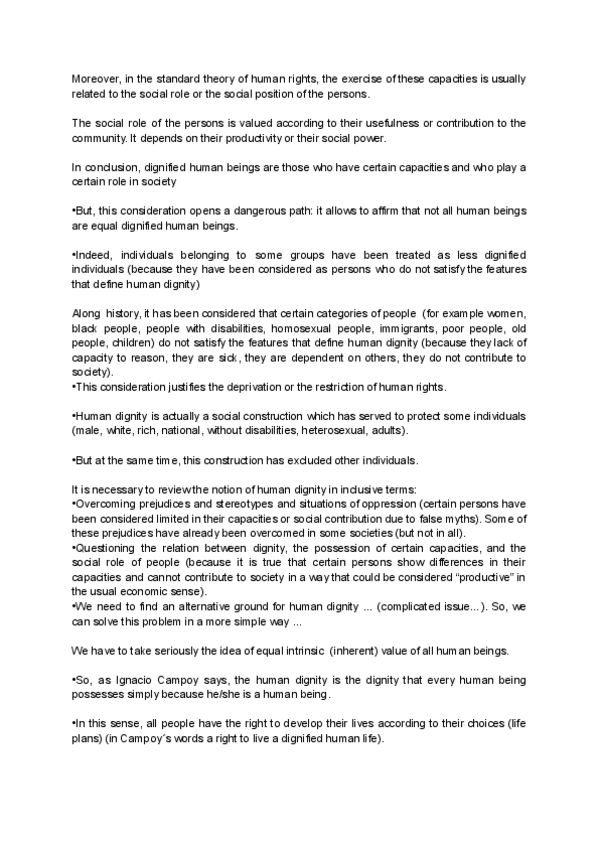 Moreover, in the standard theory of human rights, the exercise of these capacities is usually related to the social role or the social position of the persons.

The social role of the persons is valued according to their usefulness or contribution to the community. It depends on their productivity or their social power.

In conclusion, dignified human beings are those who have certain capacities and who play a certain role in society

•But, this consideration opens a dangerous path: it allows to affirm that not all human beings are equal dignified human beings.

•Indeed, individuals belonging to some groups have been treated as less dignified individuals (because they have been considered as persons who do not satisfy the features that define human dignity)

Along history, it has been considered that certain categories of people (for example women, black people, people with disabilities, homosexual people, immigrants, poor people, old people, children) do not satisfy the features that define human dignity (because they lack of capacity to reason, they are sick, they are dependent on others, they do not contribute to society).
•This consideration justifies the deprivation or the restriction of human rights.

•Human dignity is actually a social construction which has served to protect some individuals (male, white, rich, national, without disabilities, heterosexual, adults).

•But at the same time, this construction has excluded other individuals.

It is necessary to review the notion of human dignity in inclusive terms:
•Overcoming prejudices and stereotypes and situations of oppression (certain persons have been considered limited in their capacities or social contribution due to false myths). Some of these prejudices have already been overcomed in some societies (but not in all).
•Questioning the relation between dignity, the possession of certain capacities, and the social role of people (because it is true that certain persons show differences in their capacities and cannot contribute to society in a way that could be considered "productive" in the usual economic sense).
•We need to find an alternative ground for human dignity ... (complicated issue...). So, we can solve this problem in a more simple way ...

We have to take seriously the idea of equal intrinsic (inherent) value of all human beings.

•So, as Ignacio Campoy says, the human dignity is the dignity that every human being possesses simply because he/she is a human being.

•In this sense, all people have the right to develop their lives according to their choices (life plans) (in Campoy´s words a right to live a dignified human life).